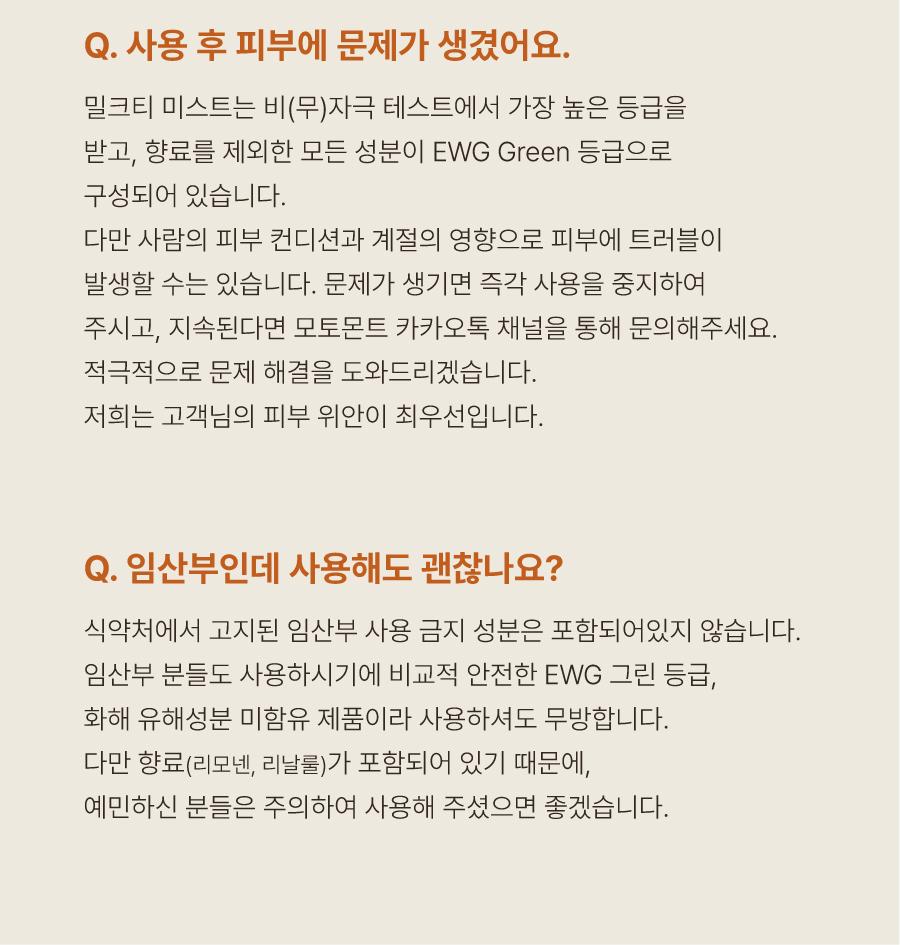 Q. 사용 후 피부에 문제가 생겼어요.

밀크티 미스트는 비(무)자극 테스트에서 가장 높은 등급을 받고, 향료를 제외한 모든 성분이 EWG Green 등급으로 구성되어 있습니다.
다만 사람의 피부 컨디션과 계절의 영향으로 피부에 트러블이 발생할 수는 있습니다. 문제가 생기면 즉각 사용을 중지하여 주시고, 지속된다면 모토몬트 카카오톡 채널을 통해 문의해주세요.
적극적으로 문제 해결을 도와드리겠습니다.
저희는 고객님의 피부 위안이 최우선입니다.

Q. 임산부인데 사용해도 괜찮나요?

식약처에서 고지된 임산부 사용 금지 성분은 포함되어있지 않습니다.
임산부 분들도 사용하시기에 비교적 안전한 EWG 그린 등급, 화해 유해성분 미함유 제품이라 사용하셔도 무방합니다.
다만 향료(리모넨, 리날룰)가 포함되어 있기 때문에, 예민하신 분들은 주의하여 사용해 주셨으면 좋겠습니다.